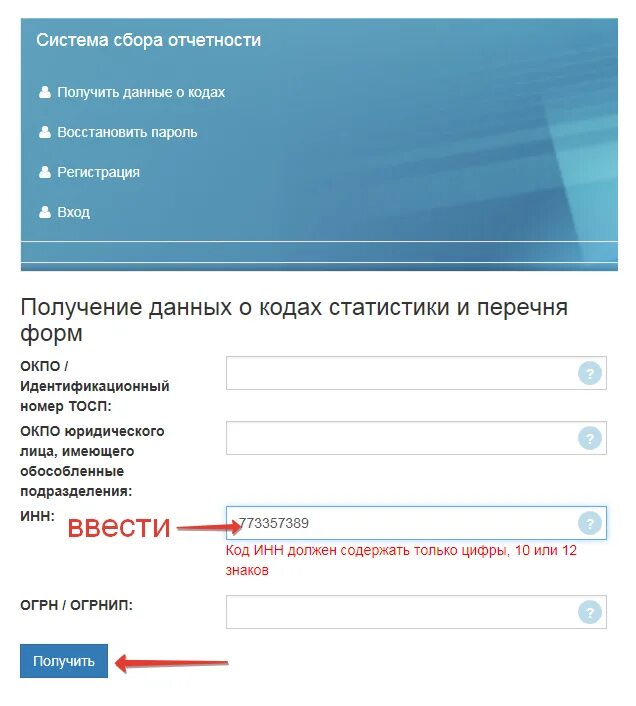 Система сбора отчетности

Получить данные о кодах

Восстановить пароль

Регистрация

Вход

Получение данных о кодах статистики и перечня форм

ОКПО / Идентификационный номер ТОСП:
?

ОКПО юридического лица, имеющего обособленные подразделения:
?

ИНН:
ввести
773357389
?
Код ИНН должен содержать только цифры, 10 или 12 знаков

ОГРН / ОГРНИП:
?

Получить